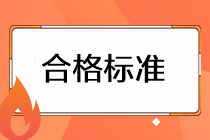 合格标准